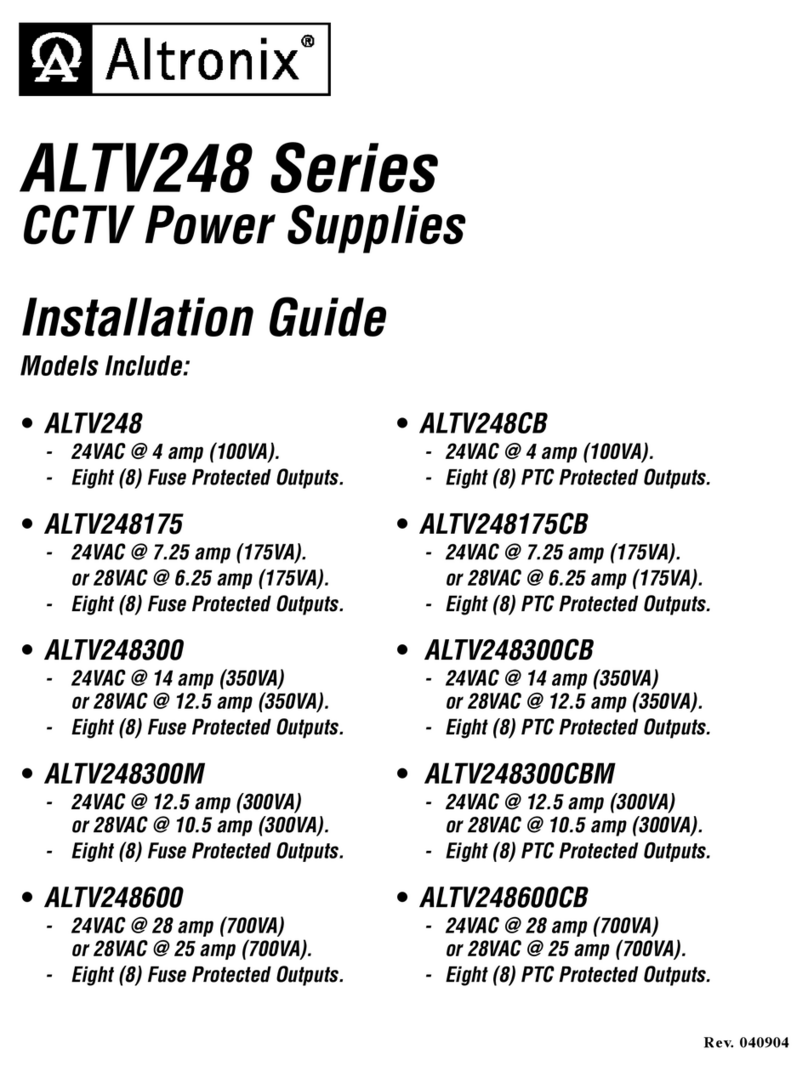 Altronix®

ALTV248 Series
CCTV Power Supplies

Installation Guide

Models Include:

• ALTV248
- 24VAC @ 4 amp (100VA).
- Eight (8) Fuse Protected Outputs.

• ALTV248175
- 24VAC @ 7.25 amp (175VA). or 28VAC @ 6.25 amp (175VA).
- Eight (8) Fuse Protected Outputs.

• ALTV248300
- 24VAC @ 14 amp (350VA) or 28VAC @ 12.5 amp (350VA).
- Eight (8) Fuse Protected Outputs.

• ALTV248300M
- 24VAC @ 12.5 amp (300VA) or 28VAC @ 10.5 amp (300VA).
- Eight (8) Fuse Protected Outputs.

• ALTV248600
- 24VAC @ 28 amp (700VA) or 28VAC @ 25 amp (700VA).
- Eight (8) Fuse Protected Outputs.

• ALTV248CB
- 24VAC @ 4 amp (100VA).
- Eight (8) PTC Protected Outputs.

• ALTV248175CB
- 24VAC @ 7.25 amp (175VA). or 28VAC @ 6.25 amp (175VA).
- Eight (8) PTC Protected Outputs.

• ALTV248300CB
- 24VAC @ 14 amp (350VA) or 28VAC @ 12.5 amp (350VA).
- Eight (8) PTC Protected Outputs.

• ALTV248300CBM
- 24VAC @ 12.5 amp (300VA) or 28VAC @ 10.5 amp (300VA).
- Eight (8) PTC Protected Outputs.

• ALTV248600CB
- 24VAC @ 28 amp (700VA) or 28VAC @ 25 amp (700VA).
- Eight (8) PTC Protected Outputs.

Rev. 040904